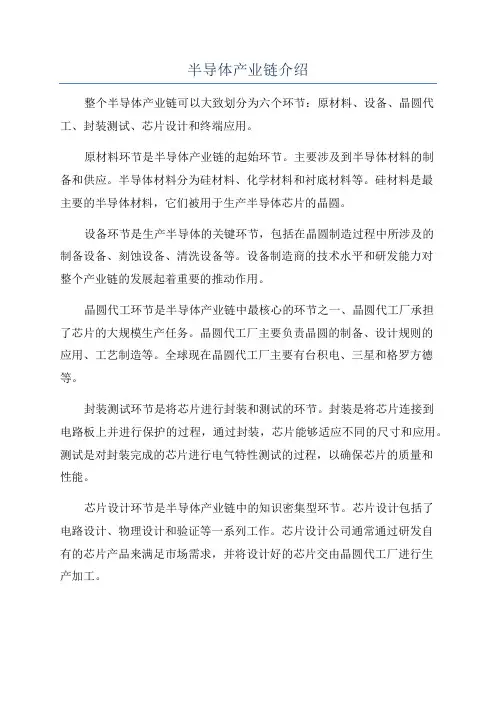 半导体产业链介绍

整个半导体产业链可以大致划分为六个环节：原材料、设备、晶圆代工、封装测试、芯片设计和终端应用。

原材料环节是半导体产业链的起始环节。主要涉及到半导体材料的制备和供应。半导体材料分为硅材料、化学材料和衬底材料等。硅材料是最主要的半导体材料，它们被用于生产半导体芯片的晶圆。

设备环节是生产半导体的关键环节，包括在晶圆制造过程中所涉及的制备设备、刻蚀设备、清洗设备等。设备制造商的技术水平和研发能力对整个产业链的发展起着重要的推动作用。

晶圆代工环节是半导体产业链中最核心的环节之一、晶圆代工厂承担了芯片的大规模生产任务。晶圆代工厂主要负责晶圆的制备、设计规则的应用、工艺制造等。全球现在晶圆代工厂主要有台积电、三星和格罗方德等。

封装测试环节是将芯片进行封装和测试的环节。封装是将芯片连接到电路板上并进行保护的过程，通过封装，芯片能够适应不同的尺寸和应用。测试是对封装完成的芯片进行电气特性测试的过程，以确保芯片的质量和性能。

芯片设计环节是半导体产业链中的知识密集型环节。芯片设计包括了电路设计、物理设计和验证等一系列工作。芯片设计公司通常通过研发自有的芯片产品来满足市场需求，并将设计好的芯片交由晶圆代工厂进行生产加工。